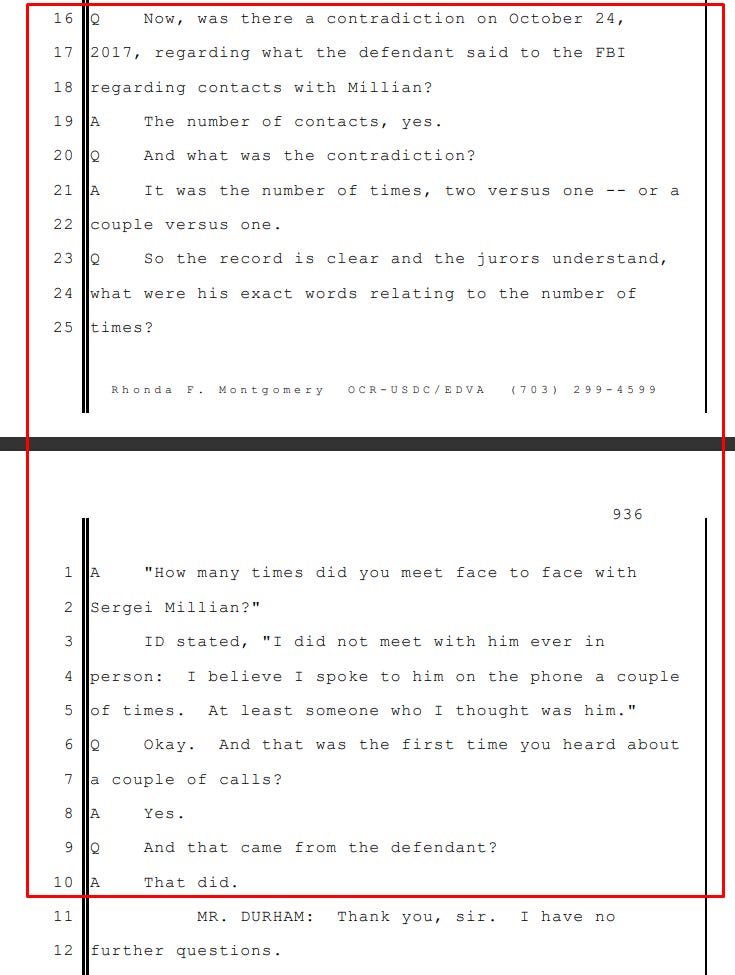 16 Q Now, was there a contradiction on October 24,
17 2017, regarding what the defendant said to the FBI
18 regarding contacts with Millian?
19 A The number of contacts, yes.
20 Q And what was the contradiction?
21 A It was the number of times, two versus one -- or a
22 couple versus one.
23 Q So the record is clear and the jurors understand,
24 what were his exact words relating to the number of
25 times?

Rhonda F. Montgomery OCR-USDC/EDVA (703) 299-4599

936

1 A "How many times did you meet face to face with
2 Sergei Millian?"
3 ID stated, "I did not meet with him ever in
4 person: I believe I spoke to him on the phone a couple
5 of times. At least someone who I thought was him."
6 Q Okay. And that was the first time you heard about
7 a couple of calls?
8 A Yes.
9 Q And that came from the defendant?
10 A That did.
11 MR. DURHAM: Thank you, sir. I have no
12 further questions.